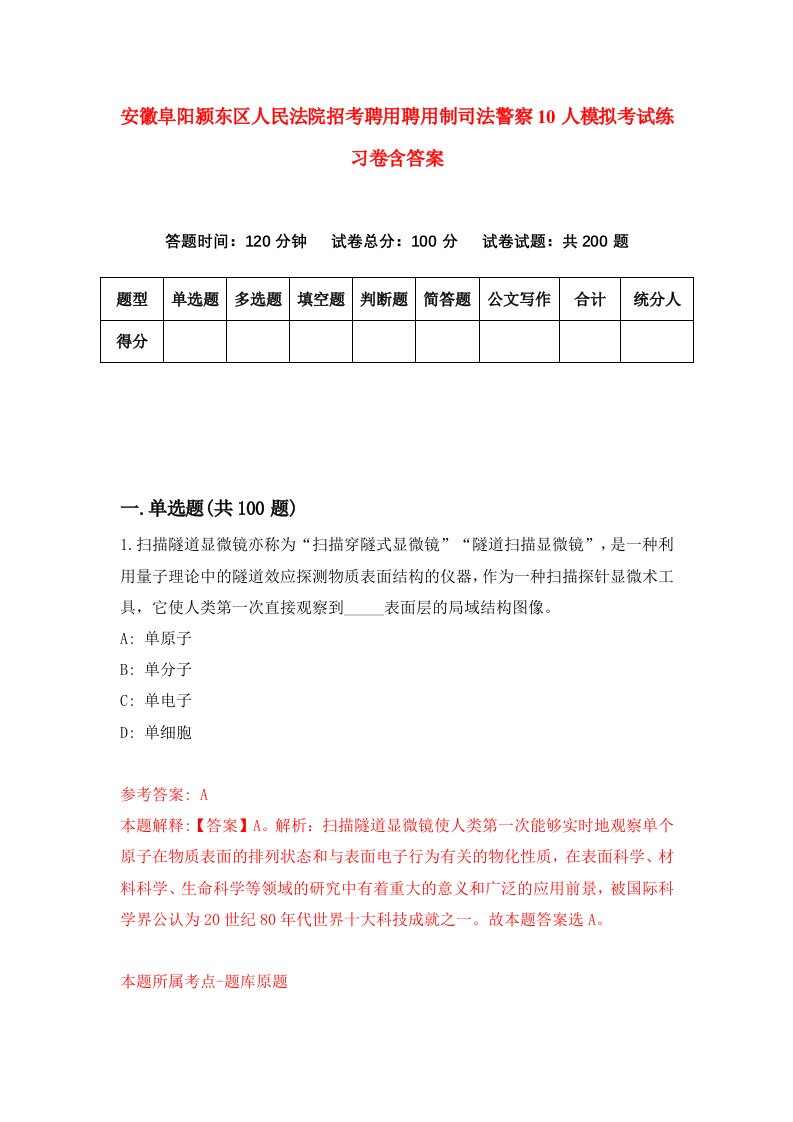 安徽阜阳颍东区人民法院招考聘用聘用制司法警察10人模拟考试练习卷含答案

答题时间：120分钟　试卷总分：100分　试卷试题：共200题

| 题型 | 单选题 | 多选题 | 填空题 | 判断题 | 简答题 | 公文写作 | 合计 | 统分人 |
|---|---|---|---|---|---|---|---|---|
| 得分 | | | | | | | | |

一.单选题(共100题)

1.扫描隧道显微镜亦称为“扫描穿隧式显微镜”“隧道扫描显微镜”，是一种利用量子理论中的隧道效应探测物质表面结构的仪器，作为一种扫描探针显微术工具，它使人类第一次直接观察到_____表面层的局域结构图像。

A: 单原子

B: 单分子

C: 单电子

D: 单细胞

参考答案: A

本题解释:【答案】A。解析：扫描隧道显微镜使人类第一次能够实时地观察单个原子在物质表面的排列状态和与表面电子行为有关的物化性质，在表面科学、材料科学、生命科学等领域的研究中有着重大的意义和广泛的应用前景，被国际科学界公认为20世纪80年代世界十大科技成就之一。故本题答案选A。

本题所属考点-题库原题